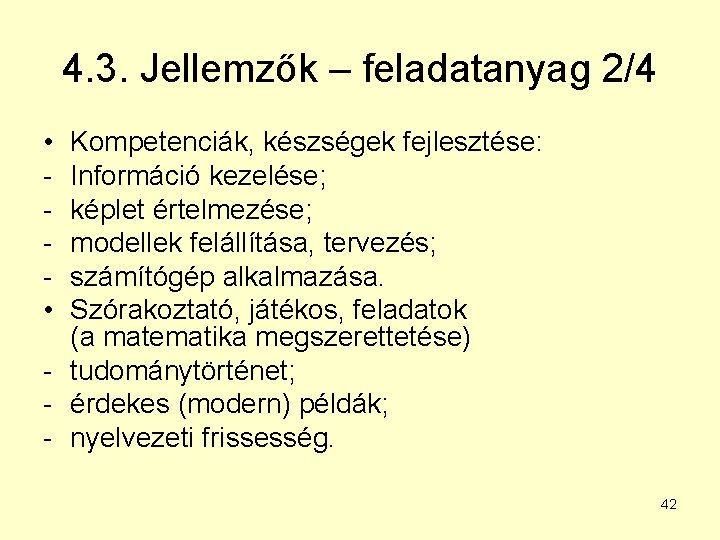 4.3. Jellemzők – feladatanyag 2/4

• Kompetenciák, készségek fejlesztése:
- Információ kezelése;
- képlet értelmezése;
- modellek felállítása, tervezés;
- számítógép alkalmazása.
• Szórakoztató, játékos, feladatok (a matematika megszerettetése)
- tudománytörténet;
- érdekes (modern) példák;
- nyelvezeti frissesség.

42